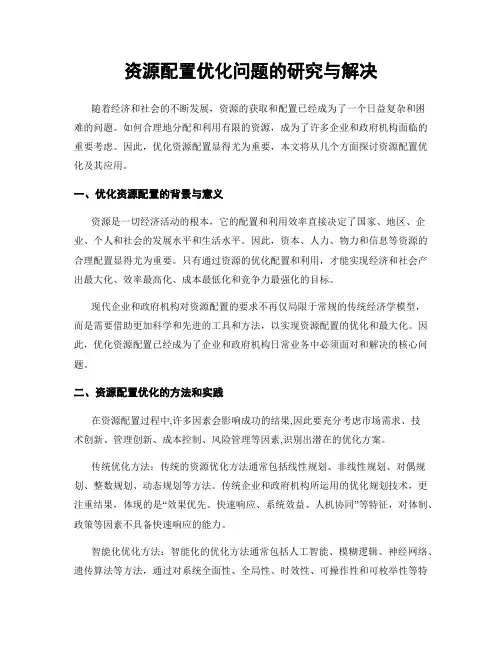 资源配置优化问题的研究与解决

随着经济和社会的不断发展，资源的获取和配置已经成为了一个日益复杂和困难的问题。如何合理地分配和利用有限的资源，成为了许多企业和政府机构面临的重要考虑。因此，优化资源配置显得尤为重要，本文将从几个方面探讨资源配置优化及其应用。

一、优化资源配置的背景与意义

资源是一切经济活动的根本，它的配置和利用效率直接决定了国家、地区、企业、个人和社会的发展水平和生活水平。因此，资本、人力、物力和信息等资源的合理配置显得尤为重要。只有通过资源的优化配置和利用，才能实现经济和社会产出最大化、效率最高化、成本最低化和竞争力最强化的目标。

现代企业和政府机构对资源配置的要求不再仅局限于常规的传统经济学模型，而是需要借助更加科学和先进的工具和方法，以实现资源配置的优化和最大化。因此，优化资源配置已经成为了企业和政府机构日常业务中必须面对和解决的核心问题。

二、资源配置优化的方法和实践

在资源配置过程中,许多因素会影响成功的结果,因此要充分考虑市场需求、技术创新、管理创新、成本控制、风险管理等因素,识别出潜在的优化方案。

传统优化方法：传统的资源优化方法通常包括线性规划、非线性规划、对偶规划、整数规划、动态规划等方法。传统企业和政府机构所运用的优化规划技术，更注重结果，体现的是“效果优先、快速响应、系统效益、人机协同”等特征，对体制、政策等因素不具备快速响应的能力。

智能化优化方法：智能化的优化方法通常包括人工智能、模糊逻辑、神经网络、遗传算法等方法，通过对系统全面性、全局性、时效性、可操作性和可枚举性等特